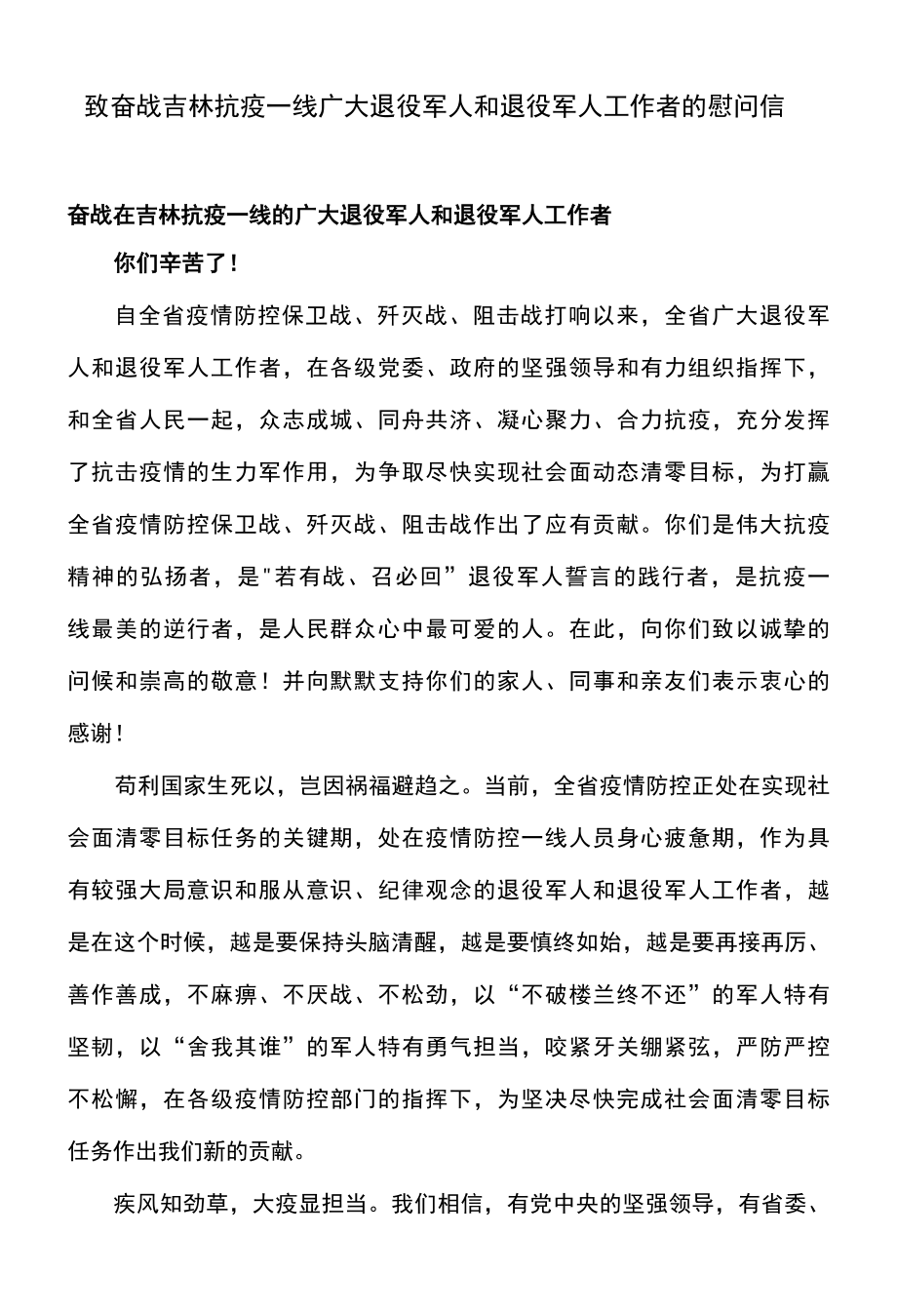 致奋战吉林抗疫一线广大退役军人和退役军人工作者的慰问信

奋战在吉林抗疫一线的广大退役军人和退役军人工作者

你们辛苦了！

自全省疫情防控保卫战、歼灭战、阻击战打响以来，全省广大退役军人和退役军人工作者，在各级党委、政府的坚强领导和有力组织指挥下，和全省人民一起，众志成城、同舟共济、凝心聚力、合力抗疫，充分发挥了抗击疫情的生力军作用，为争取尽快实现社会面动态清零目标，为打赢全省疫情防控保卫战、歼灭战、阻击战作出了应有贡献。你们是伟大抗疫精神的弘扬者，是"若有战、召必回”退役军人誓言的践行者，是抗疫一线最美的逆行者，是人民群众心中最可爱的人。在此，向你们致以诚挚的问候和崇高的敬意！并向默默支持你们的家人、同事和亲友们表示衷心的感谢！

苟利国家生死以，岂因祸福避趋之。当前，全省疫情防控正处在实现社会面清零目标任务的关键期，处在疫情防控一线人员身心疲惫期，作为具有较强大局意识和服从意识、纪律观念的退役军人和退役军人工作者，越是在这个时候，越是要保持头脑清醒，越是要慎终如始，越是要再接再厉、善作善成，不麻痹、不厌战、不松劲，以“不破楼兰终不还”的军人特有坚韧，以“舍我其谁”的军人特有勇气担当，咬紧牙关绷紧弦，严防严控不松懈，在各级疫情防控部门的指挥下，为坚决尽快完成社会面清零目标任务作出我们新的贡献。

疾风知劲草，大疫显担当。我们相信，有党中央的坚强领导，有省委、